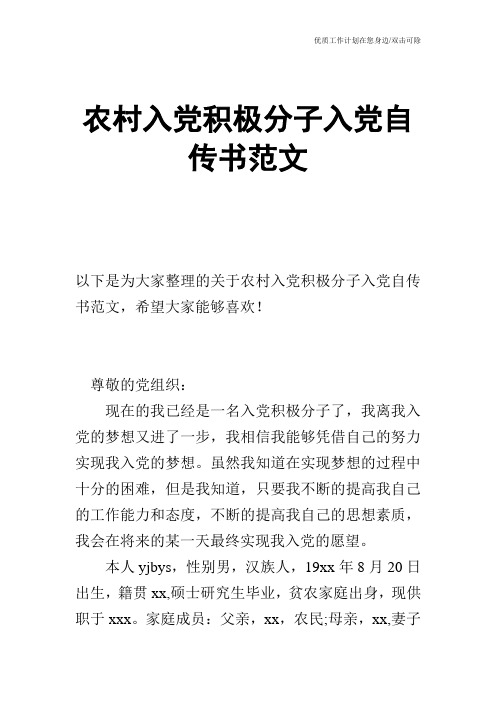 优质工作计划在您身边/双击可除

农村入党积极分子入党自传书范文

以下是为大家整理的关于农村入党积极分子入党自传书范文，希望大家能够喜欢！

尊敬的党组织：

现在的我已经是一名入党积极分子了，我离我入党的梦想又进了一步，我相信我能够凭借自己的努力实现我入党的梦想。虽然我知道在实现梦想的过程中十分的困难，但是我知道，只要我不断的提高我自己的工作能力和态度，不断的提高我自己的思想素质，我会在将来的某一天最终实现我入党的愿望。

本人 yjbys，性别男，汉族人，19xx 年 8 月 20 日出生，籍贯 xx,硕士研究生毕业，贫农家庭出身，现供职于 xxx。家庭成员：父亲，xx，农民;母亲，xx,妻子